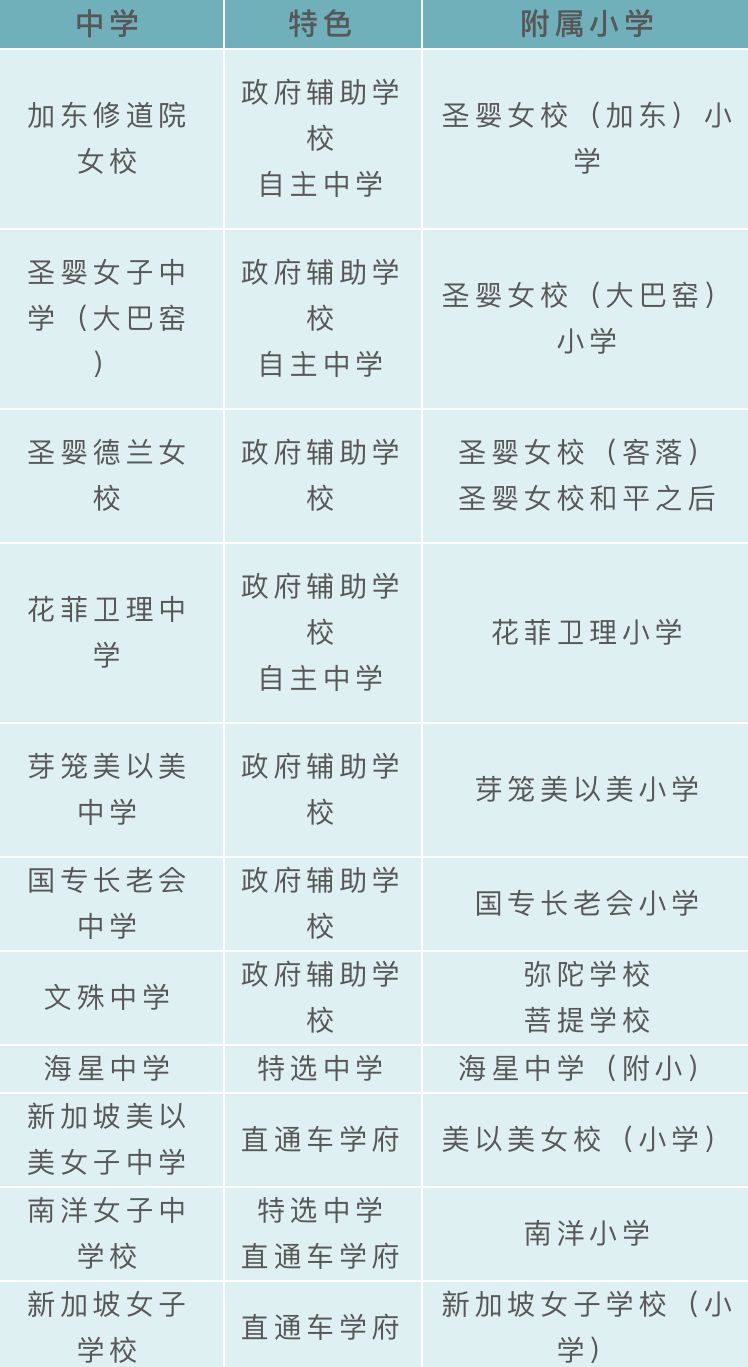 | 中学 | 特色 | 附属小学 |
|---|---|---|
| 加东修道院女校 | 政府辅助学校 自主中学 | 圣婴女校（加东）小学 |
| 圣婴女子中学（大巴窑） | 政府辅助学校 自主中学 | 圣婴女校（大巴窑）小学 |
| 圣婴德兰女校 | 政府辅助学校 | 圣婴女校（客落） 圣婴女校和平之后 |
| 花菲卫理中学 | 政府辅助学校 自主中学 | 花菲卫理小学 |
| 芽笼美以美中学 | 政府辅助学校 | 芽笼美以美小学 |
| 国专长老会中学 | 政府辅助学校 | 国专长老会小学 |
| 文殊中学 | 政府辅助学校 | 弥陀学校 菩提学校 |
| 海星中学 | 特选中学 | 海星中学（附小） |
| 新加坡美以美女子中学 | 直通车学府 | 美以美女校（小学） |
| 南洋女子中学校 | 特选中学 直通车学府 | 南洋小学 |
| 新加坡女子学校 | 直通车学府 | 新加坡女子学校（小学） |